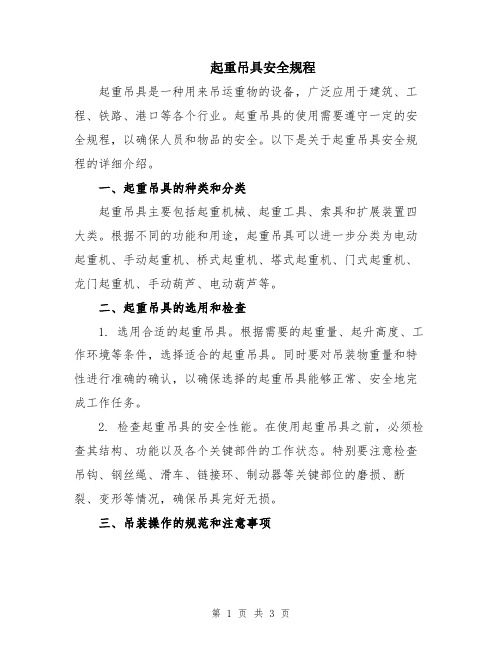 起重吊具安全规程

起重吊具是一种用来吊运重物的设备，广泛应用于建筑、工程、铁路、港口等各个行业。起重吊具的使用需要遵守一定的安全规程，以确保人员和物品的安全。以下是关于起重吊具安全规程的详细介绍。

一、起重吊具的种类和分类

起重吊具主要包括起重机械、起重工具、索具和扩展装置四大类。根据不同的功能和用途，起重吊具可以进一步分类为电动起重机、手动起重机、桥式起重机、塔式起重机、门式起重机、龙门起重机、手动葫芦、电动葫芦等。

二、起重吊具的选用和检查

1. 选用合适的起重吊具。根据需要的起重量、起升高度、工作环境等条件，选择适合的起重吊具。同时要对吊装物重量和特性进行准确的确认，以确保选择的起重吊具能够正常、安全地完成工作任务。

2. 检查起重吊具的安全性能。在使用起重吊具之前，必须检查其结构、功能以及各个关键部件的工作状态。特别要注意检查吊钩、钢丝绳、滑车、链接环、制动器等关键部位的磨损、断裂、变形等情况，确保吊具完好无损。

三、吊装操作的规范和注意事项

第 1 页 共 3 页